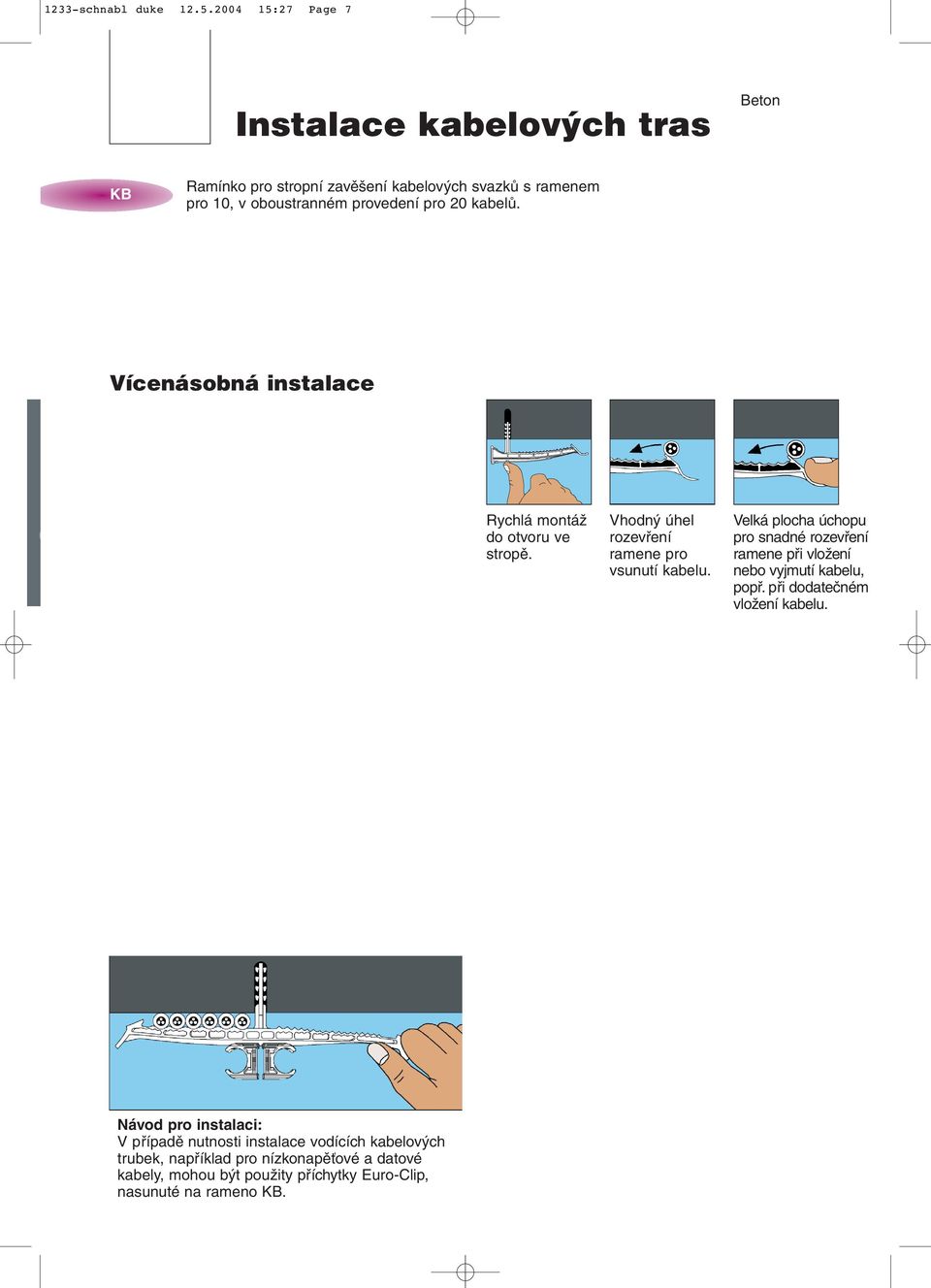 1233-schnabl duke 12.5.2004 15:27 Page 7

Beton

Instalace kabelových tras

KB

Ramínko pro stropní zavěšení kabelových svazků s ramenem pro 10, v oboustranném provedení pro 20 kabelů.

Vícenásobná instalace

Rychlá montáž do otvoru ve stropě.

Vhodný úhel rozevření ramene pro vsunutí kabelu.

Velká plocha úchopu pro snadné rozevření ramene při vložení nebo vyjmutí kabelu, popř. při dodatečném vložení kabelu.

Návod pro instalaci:
V případě nutnosti instalace vodících kabelových trubek, například pro nízkonapěťové a datové kabely, mohou být použity příchytky Euro-Clip, nasunuté na rameno KB.